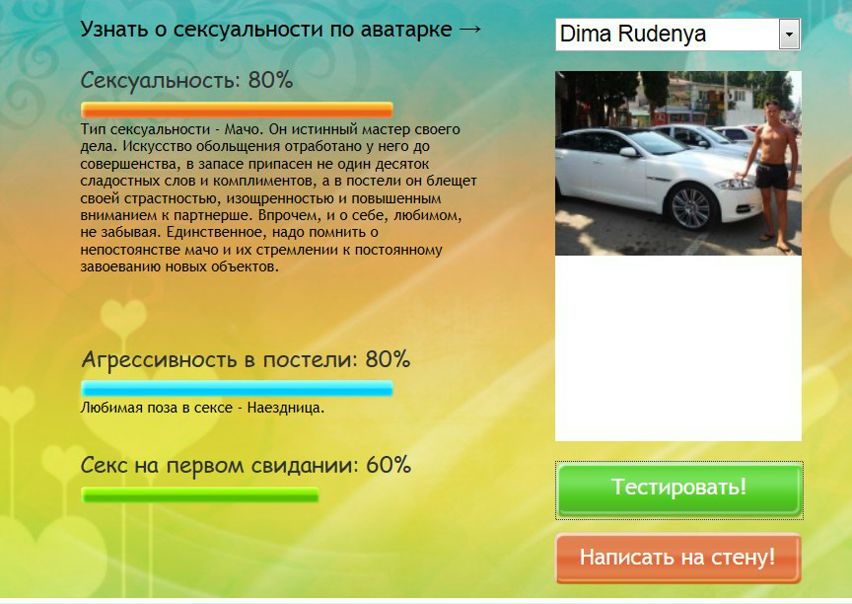 Узнать о сексуальности по аватарке →

Dima Rudenya

Сексуальность: 80%

Тип сексуальности - Мачо. Он истинный мастер своего дела. Искусство обольщения отработано у него до совершенства, в запасе припасен не один десяток сладостных слов и комплиментов, а в постели он блещет своей страстностью, изощренностью и повышенным вниманием к партнерше. Впрочем, и о себе, любимом, не забывая. Единственное, надо помнить о непостоянстве мачо и их стремлении к постоянному завоеванию новых объектов.

Агрессивность в постели: 80%

Любимая поза в сексе - Наездница.

Секс на первом свидании: 60%

Тестировать!

Написать на стену!